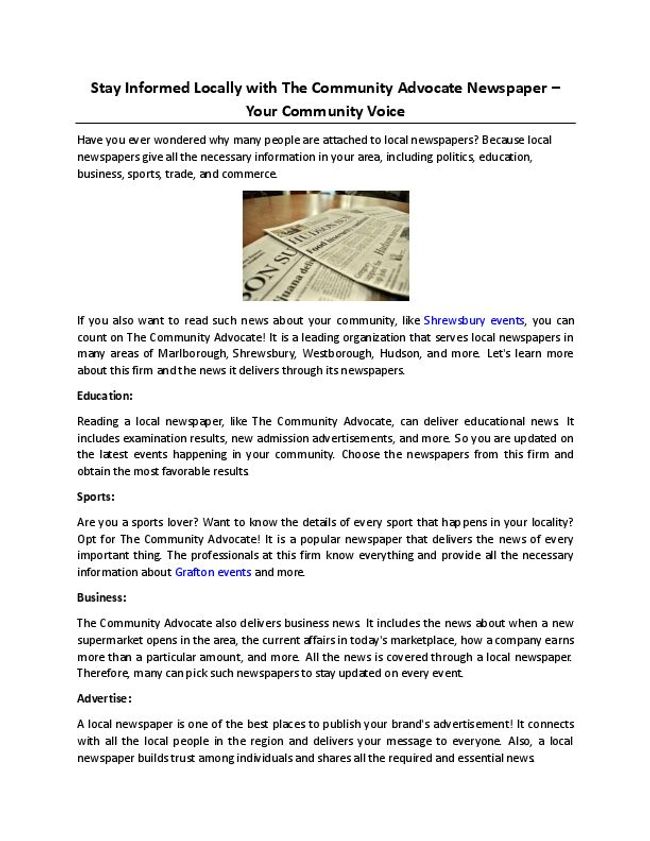 Stay Informed Locally with The Community Advocate Newspaper – Your Community Voice

Have you ever wondered why many people are attached to local newspapers? Because local newspapers give all the necessary information in your area, including politics, education, business, sports, trade, and commerce.

If you also want to read such news about your community, like Shrewsbury events, you can count on The Community Advocate! It is a leading organization that serves local newspapers in many areas of Marlborough, Shrewsbury, Westborough, Hudson, and more. Let's learn more about this firm and the news it delivers through its newspapers.

Education:

Reading a local newspaper, like The Community Advocate, can deliver educational news. It includes examination results, new admission advertisements, and more. So you are updated on the latest events happening in your community. Choose the newspapers from this firm and obtain the most favorable results.

Sports:

Are you a sports lover? Want to know the details of every sport that happens in your locality? Opt for The Community Advocate! It is a popular newspaper that delivers the news of every important thing. The professionals at this firm know everything and provide all the necessary information about Grafton events and more.

Business:

The Community Advocate also delivers business news. It includes the news about when a new supermarket opens in the area, the current affairs in today's marketplace, how a company earns more than a particular amount, and more. All the news is covered through a local newspaper. Therefore, many can pick such newspapers to stay updated on every event.

Advertise:

A local newspaper is one of the best places to publish your brand's advertisement! It connects with all the local people in the region and delivers your message to everyone. Also, a local newspaper builds trust among individuals and shares all the required and essential news.